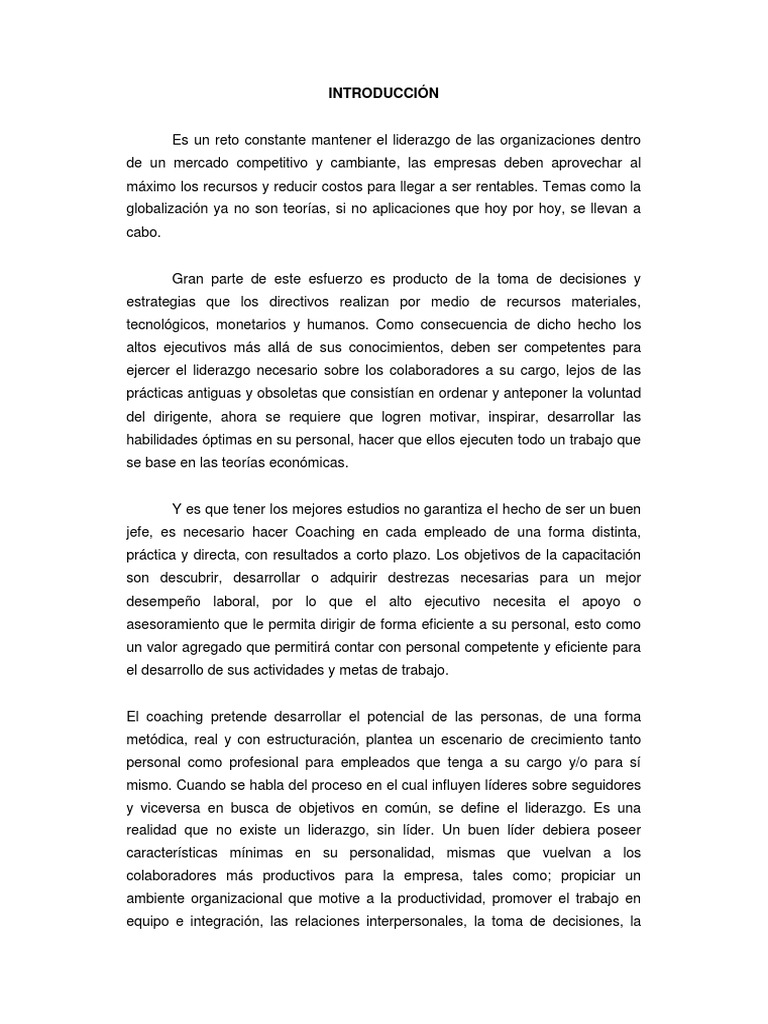 INTRODUCCIÓN

Es un reto constante mantener el liderazgo de las organizaciones dentro de un mercado competitivo y cambiante, las empresas deben aprovechar al máximo los recursos y reducir costos para llegar a ser rentables. Temas como la globalización ya no son teorías, si no aplicaciones que hoy por hoy, se llevan a cabo.

Gran parte de este esfuerzo es producto de la toma de decisiones y estrategias que los directivos realizan por medio de recursos materiales, tecnológicos, monetarios y humanos. Como consecuencia de dicho hecho los altos ejecutivos más allá de sus conocimientos, deben ser competentes para ejercer el liderazgo necesario sobre los colaboradores a su cargo, lejos de las prácticas antiguas y obsoletas que consistían en ordenar y anteponer la voluntad del dirigente, ahora se requiere que logren motivar, inspirar, desarrollar las habilidades óptimas en su personal, hacer que ellos ejecuten todo un trabajo que se base en las teorías económicas.

Y es que tener los mejores estudios no garantiza el hecho de ser un buen jefe, es necesario hacer Coaching en cada empleado de una forma distinta, práctica y directa, con resultados a corto plazo. Los objetivos de la capacitación son descubrir, desarrollar o adquirir destrezas necesarias para un mejor desempeño laboral, por lo que el alto ejecutivo necesita el apoyo o asesoramiento que le permita dirigir de forma eficiente a su personal, esto como un valor agregado que permitirá contar con personal competente y eficiente para el desarrollo de sus actividades y metas de trabajo.

El coaching pretende desarrollar el potencial de las personas, de una forma metódica, real y con estructuración, plantea un escenario de crecimiento tanto personal como profesional para empleados que tenga a su cargo y/o para sí mismo. Cuando se habla del proceso en el cual influyen líderes sobre seguidores y viceversa en busca de objetivos en común, se define el liderazgo. Es una realidad que no existe un liderazgo, sin líder. Un buen líder debiera poseer características mínimas en su personalidad, mismas que vuelvan a los colaboradores más productivos para la empresa, tales como; propiciar un ambiente organizacional que motive a la productividad, promover el trabajo en equipo e integración, las relaciones interpersonales, la toma de decisiones, la